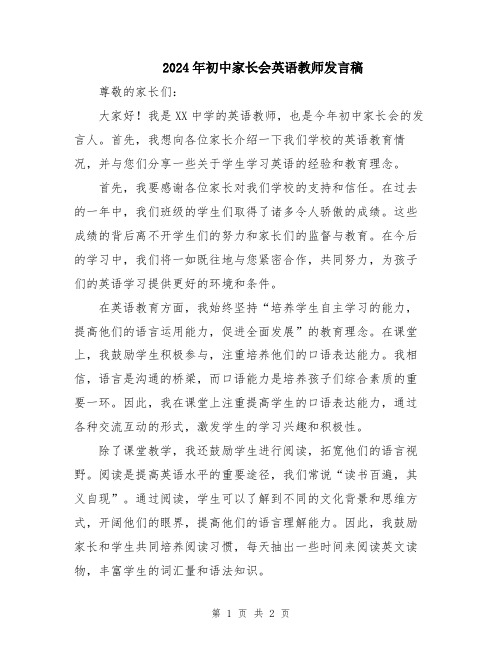 2024年初中家长会英语教师发言稿

尊敬的家长们：

大家好！我是XX中学的英语教师，也是今年初中家长会的发言人。首先，我想向各位家长介绍一下我们学校的英语教育情况，并与您们分享一些关于学生学习英语的经验和教育理念。

首先，我要感谢各位家长对我们学校的支持和信任。在过去的一年中，我们班级的学生们取得了诸多令人骄傲的成绩。这些成绩的背后离不开学生们的努力和家长们的监督与教育。在今后的学习中，我们将一如既往地与您紧密合作，共同努力，为孩子们的英语学习提供更好的环境和条件。

在英语教育方面，我始终坚持“培养学生自主学习的能力，提高他们的语言运用能力，促进全面发展”的教育理念。在课堂上，我鼓励学生积极参与，注重培养他们的口语表达能力。我相信，语言是沟通的桥梁，而口语能力是培养孩子们综合素质的重要一环。因此，我在课堂上注重提高学生的口语表达能力，通过各种交流互动的形式，激发学生的学习兴趣和积极性。

除了课堂教学，我还鼓励学生进行阅读，拓宽他们的语言视野。阅读是提高英语水平的重要途径，我们常说“读书百遍，其义自现”。通过阅读，学生可以了解到不同的文化背景和思维方式，开阔他们的眼界，提高他们的语言理解能力。因此，我鼓励家长和学生共同培养阅读习惯，每天抽出一些时间来阅读英文读物，丰富学生的词汇量和语法知识。

第 1 页 共 2 页